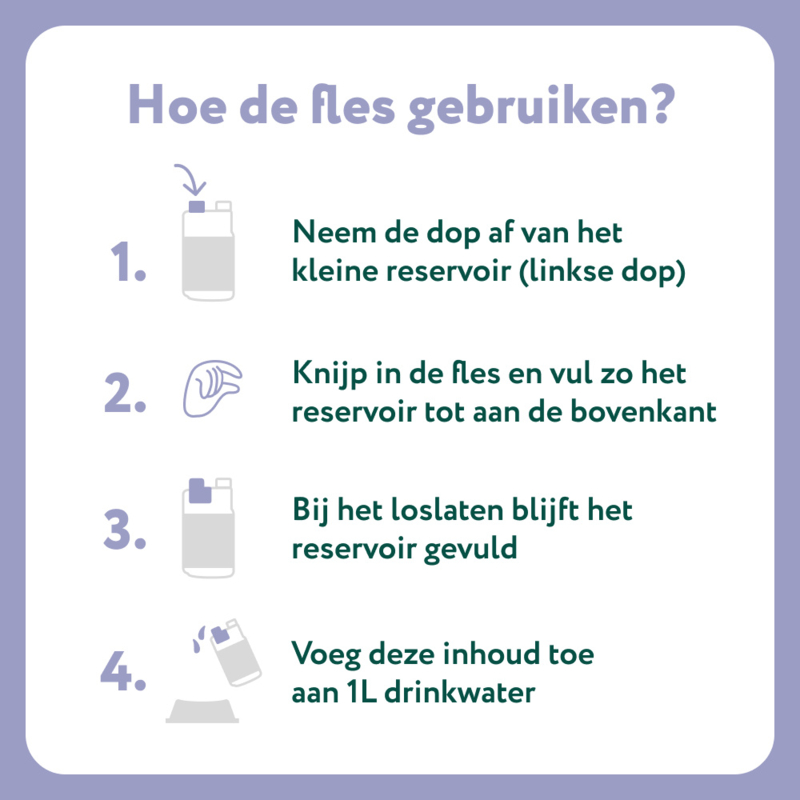 Hoe de fles gebruiken?

1. Neem de dop af van het kleine reservoir (linkse dop)

2. Knijp in de fles en vul zo het reservoir tot aan de bovenkant

3. Bij het loslaten blijft het reservoir gevuld

4. Voeg deze inhoud toe aan 1L drinkwater